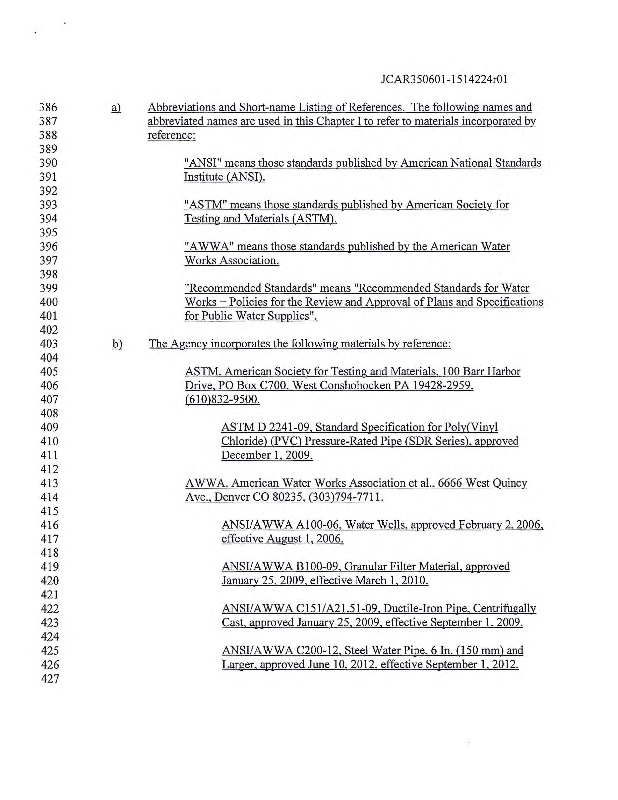 JCAR350601-1514224r01

386 a) Abbreviations and Short-name Listing of References. The following names and
387 abbreviated names are used in this Chapter I to refer to materials incorporated by
388 reference:
389
390 "ANSI" means those standards published by American National Standards
391 Institute (ANSI).
392
393 "ASTM" means those standards published by American Society for
394 Testing and Materials (ASTM).
395
396 "AWWA" means those standards published by the American Water
397 Works Association.
398
399 "Recommended Standards" means "Recommended Standards for Water
400 Works – Policies for the Review and Approval of Plans and Specifications
401 for Public Water Supplies".
402
403 b) The Agency incorporates the following materials by reference:
404
405 ASTM. American Society for Testing and Materials, 100 Barr Harbor
406 Drive, PO Box C700, West Conshohocken PA 19428-2959.
407 (610)832-9500.
408
409 ASTM D 2241-09, Standard Specification for Poly(Vinyl
410 Chloride) (PVC) Pressure-Rated Pipe (SDR Series), approved
411 December 1, 2009.
412
413 AWWA. American Water Works Association et al., 6666 West Quincy
414 Ave., Denver CO 80235, (303)794-7711.
415
416 ANSI/AWWA A100-06, Water Wells, approved February 2, 2006,
417 effective August 1, 2006.
418
419 ANSI/AWWA B100-09, Granular Filter Material, approved
420 January 25, 2009, effective March 1, 2010.
421
422 ANSI/AWWA C151/A21.51-09, Ductile-Iron Pipe, Centrifugally
423 Cast, approved January 25, 2009, effective September 1, 2009.
424
425 ANSI/AWWA C200-12, Steel Water Pipe, 6 In. (150 mm) and
426 Larger, approved June 10, 2012, effective September 1, 2012.
427